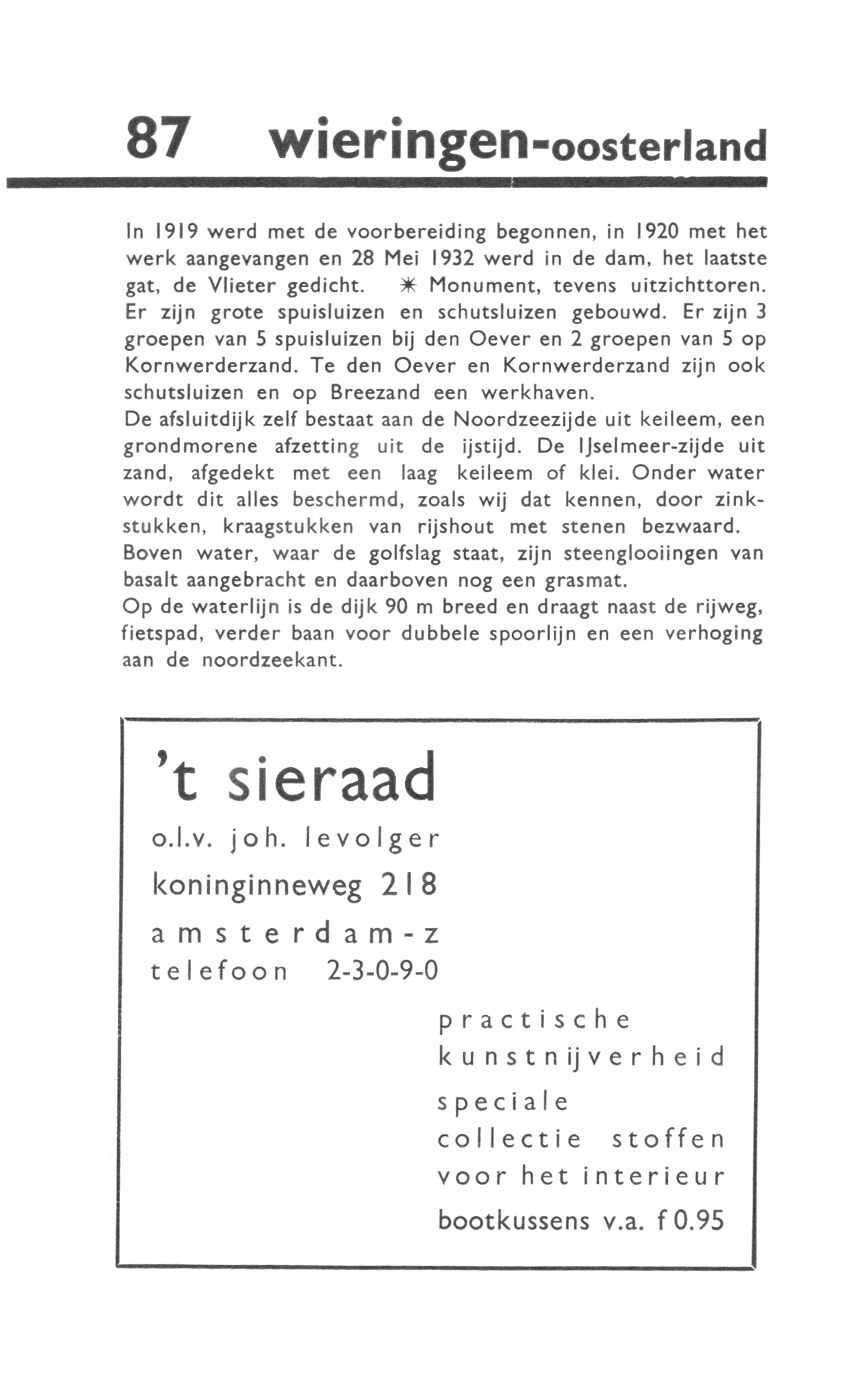 87 wieringen-oosterland

In 1919 werd met de voorbereiding begonnen, in 1920 met het werk aangevangen en 28 Mei 1932 werd in de dam, het laatste gat, de Vlieter gedicht. ✳ Monument, tevens uitzichttoren. Er zijn grote spuisluizen en schutsluizen gebouwd. Er zijn 3 groepen van 5 spuisluizen bij den Oever en 2 groepen van 5 op Kornwerderzand. Te den Oever en Kornwerderzand zijn ook schutsluizen en op Breezand een werkhaven.
De afsluitdijk zelf bestaat aan de Noordzeezijde uit keileem, een grondmorene afzetting uit de ijstijd. De IJselmeer-zijde uit zand, afgedekt met een laag keileem of klei. Onder water wordt dit alles beschermd, zoals wij dat kennen, door zinkstukken, kraagstukken van rijshout met stenen bezwaard.
Boven water, waar de golfslag staat, zijn steenglooiingen van basalt aangebracht en daarboven nog een grasmat.
Op de waterlijn is de dijk 90 m breed en draagt naast de rijweg, fietspad, verder baan voor dubbele spoorlijn en een verhoging aan de noordzeekant.

't sieraad
o.l.v. joh. levolger
koninginneweg 218
amsterdam-z
telefoon 2-3-0-9-0

practische
kunstnijverheid
speciale
collectie stoffen
voor het interieur
bootkussens v.a. f 0.95